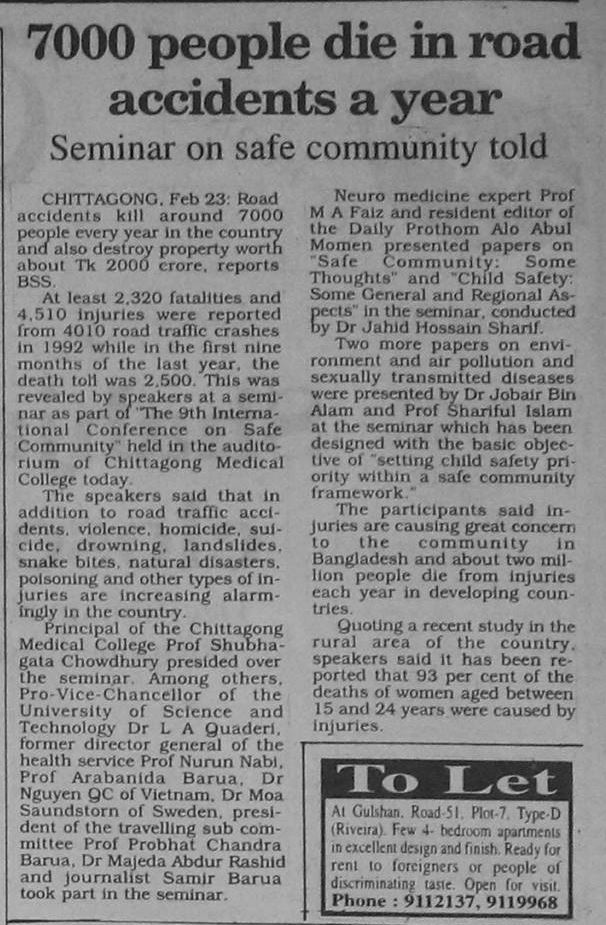 7000 people die in road accidents a year

Seminar on safe community told

CHITTAGONG, Feb 23: Road accidents kill around 7000 people every year in the country and also destroy property worth about Tk 2000 crore, reports BSS.

At least 2,320 fatalities and 4,510 injuries were reported from 4010 road traffic crashes in 1992 while in the first nine months of the last year, the death toll was 2,500. This was revealed by speakers at a seminar as part of "The 9th International Conference on Safe Community" held in the auditorium of Chittagong Medical College today.

The speakers said that in addition to road traffic accidents, violence, homicide, suicide, drowning, landslides, snake bites, natural disasters, poisoning and other types of injuries are increasing alarmingly in the country.

Principal of the Chittagong Medical College Prof Shubhagata Chowdhury presided over the seminar. Among others, Pro-Vice-Chancellor of the University of Science and Technology Dr L A Quaderi, former director general of the health service Prof Nurun Nabi, Prof Arabanida Barua, Dr Nguyen QC of Vietnam, Dr Moa Saundstorn of Sweden, president of the travelling sub committee Prof Probhat Chandra Barua, Dr Majeda Abdur Rashid and journalist Samir Barua took part in the seminar.

Neuro medicine expert Prof M A Faiz and resident editor of the Daily Prothom Alo Abul Momen presented papers on "Safe Community: Some Thoughts" and "Child Safety: Some General and Regional Aspects" in the seminar, conducted by Dr Jahid Hossain Sharif.

Two more papers on environment and air pollution and sexually transmitted diseases were presented by Dr Jobair Bin Alam and Prof Shariful Islam at the seminar which has been designed with the basic objective of "setting child safety priority within a safe community framework."

The participants said injuries are causing great concern to the community in Bangladesh and about two million people die from injuries each year in developing countries.

Quoting a recent study in the rural area of the country, speakers said it has been reported that 93 per cent of the deaths of women aged between 15 and 24 years were caused by injuries.

To Let

At Gulshan, Road-51, Plot-7, Type-D (Rivera). Few 4- bedroom apartments in excellent design and finish. Ready for rent to foreigners or people of discriminating taste. Open for visit.
Phone : 9112137, 9119968